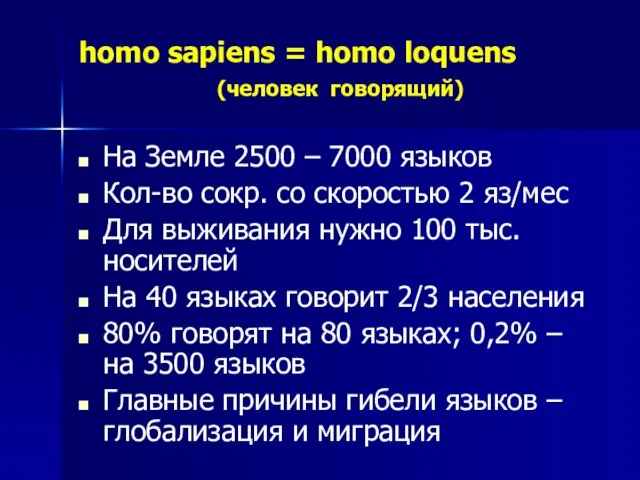 homo sapiens = homo loquens
(человек говорящий)

- На Земле 2500 – 7000 языков
- Кол-во сокр. со скоростью 2 яз/мес
- Для выживания нужно 100 тыс. носителей
- На 40 языках говорит 2/3 населения
- 80% говорят на 80 языках; 0,2% – на 3500 языков
- Главные причины гибели языков – глобализация и миграция